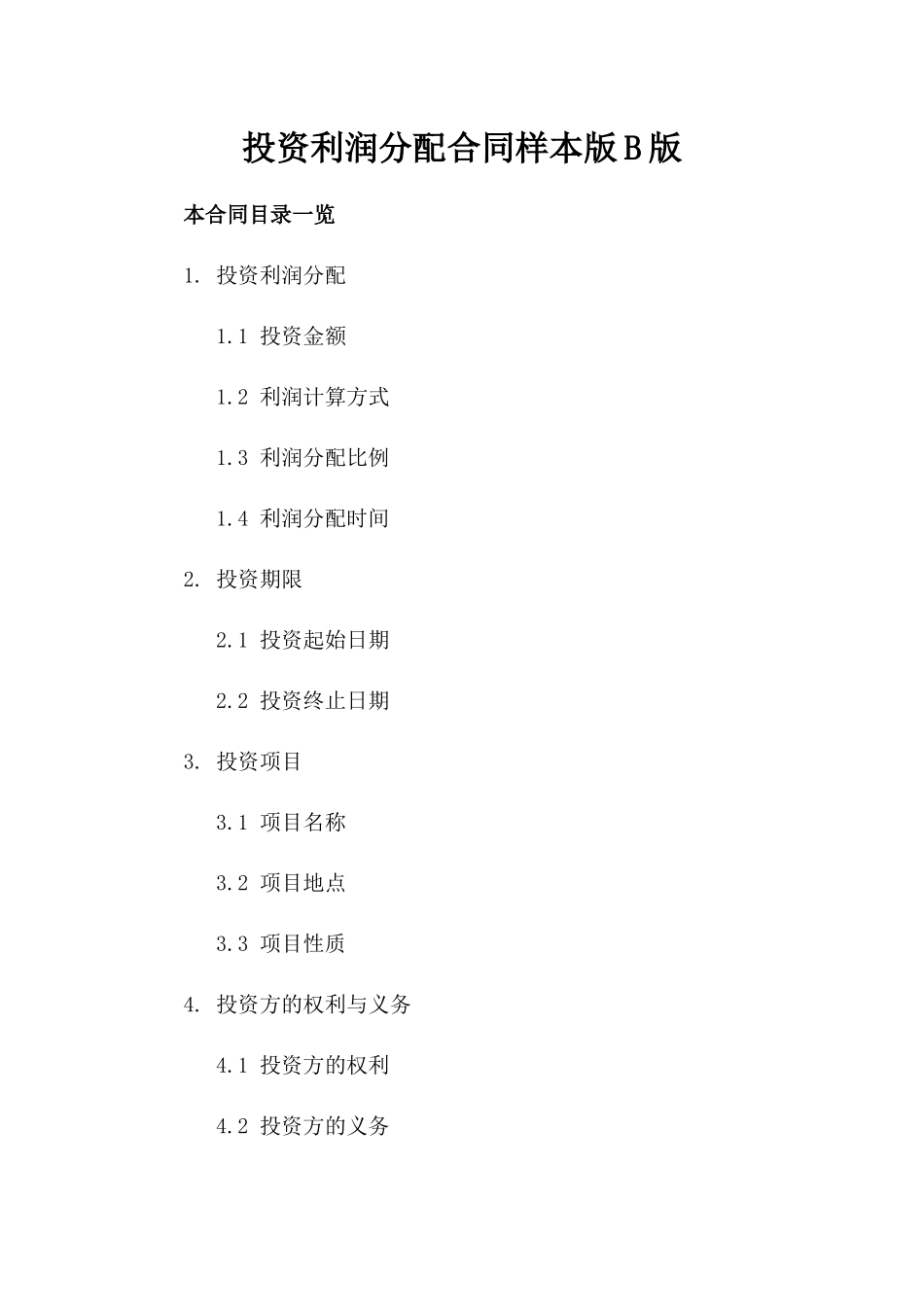 投资利润分配合同样本版B版

本合同目录一览

1. 投资利润分配

1.1 投资金额

1.2 利润计算方式

1.3 利润分配比例

1.4 利润分配时间

2. 投资期限

2.1 投资起始日期

2.2 投资终止日期

3. 投资项目

3.1 项目名称

3.2 项目地点

3.3 项目性质

4. 投资方的权利与义务

4.1 投资方的权利

4.2 投资方的义务